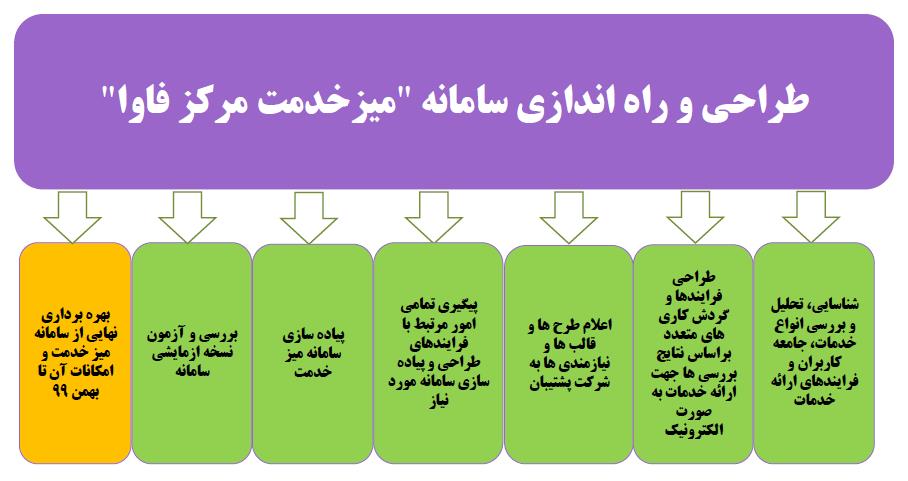 طراحی و راه اندازی سامانه "میزخدمت مرکز فاوا"

شناسایی، تحلیل و بررسی انواع خدمات، جامعه کاربران و فرایندهای ارائه خدمات

طراحی فرایندها و گردش کاری های متعدد براساس نتایج بررسی ها جهت ارائه خدمات به صورت الکترونیک

اعلام طرح ها و قالب ها و نیازمندی ها به شرکت پشتیبان

پیگیری تمامی امور مرتبط با فرایندهای طراحی و پیاده سازی سامانه مورد نیاز

پیاده سازی سامانه میز خدمت

بررسی و آزمون نسخه ازمایشی سامانه

بهره برداری نهایی از سامانه میز خدمت و امکانات آن تا بهمن ۹۹